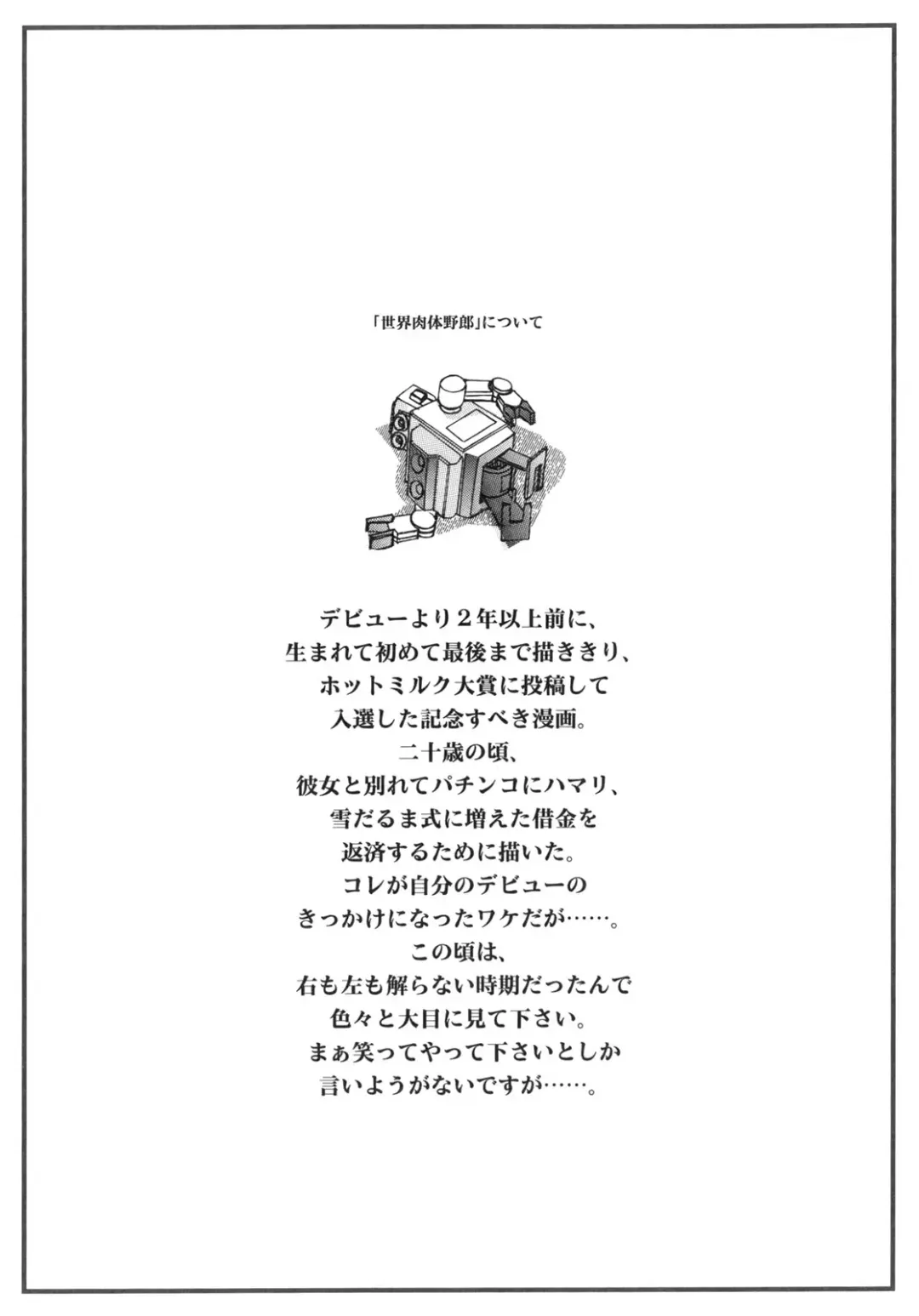 「世界肉体野郎」について

デビューより2年以上前に、
生まれて初めて最後まで描ききり、
ホットミルク大賞に投稿して
入選した記念すべき漫画。
二十歳の頃、
彼女と別れてパチンコにハマリ、
雪だるま式に増えた借金を
返済するために描いた。
コレが自分のデビューの
きっかけになったワケだが……。
この頃は、
右も左も解らない時期だったんで
色々と大目に見て下さい。
まぁ笑ってやって下さいとしか
言いようがないですが……。